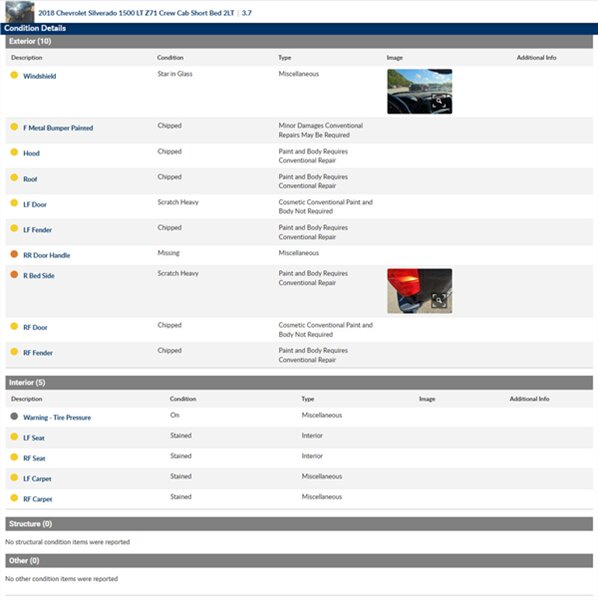 2018 Chevrolet Silverado 1500 LT Z71 Crew Cab Short Bed 2LT | 3.7

Condition Details

Exterior (10)

| Description | Condition | Type | Image | Additional Info |
|---|---|---|---|---|
| Windshield | Star in Glass | Miscellaneous | | |
| F Metal Bumper Painted | Chipped | Minor Damages Conventional Repairs May Be Required | | |
| Hood | Chipped | Paint and Body Requires Conventional Repair | | |
| Roof | Chipped | Paint and Body Requires Conventional Repair | | |
| LF Door | Scratch Heavy | Cosmetic Conventional Paint and Body Not Required | | |
| LF Fender | Chipped | Paint and Body Requires Conventional Repair | | |
| RR Door Handle | Missing | Miscellaneous | | |
| R Bed Side | Scratch Heavy | Paint and Body Requires Conventional Repair | | |
| RF Door | Chipped | Cosmetic Conventional Paint and Body Not Required | | |
| RF Fender | Chipped | Paint and Body Requires Conventional Repair | | |

Interior (5)

| Description | Condition | Type | Image | Additional Info |
|---|---|---|---|---|
| Warning - Tire Pressure | On | Miscellaneous | | |
| LF Seat | Stained | Interior | | |
| RF Seat | Stained | Interior | | |
| LF Carpet | Stained | Miscellaneous | | |
| RF Carpet | Stained | Miscellaneous | | |

Structure (0)

No structural condition items were reported

Other (0)

No other condition items were reported